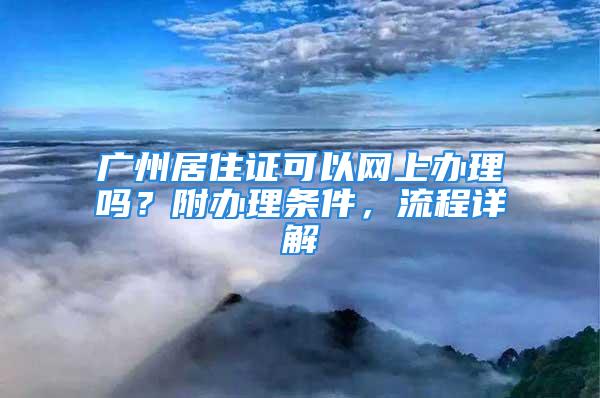 广州居住证可以网上办理吗？附办理条件，流程详解